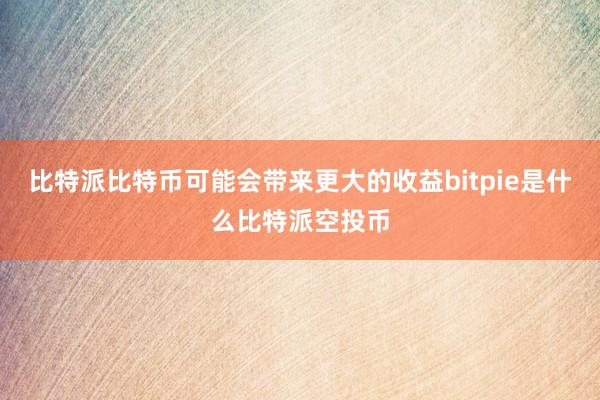 比特派比特币可能会带来更大的收益bitpie是什么比特派空投币